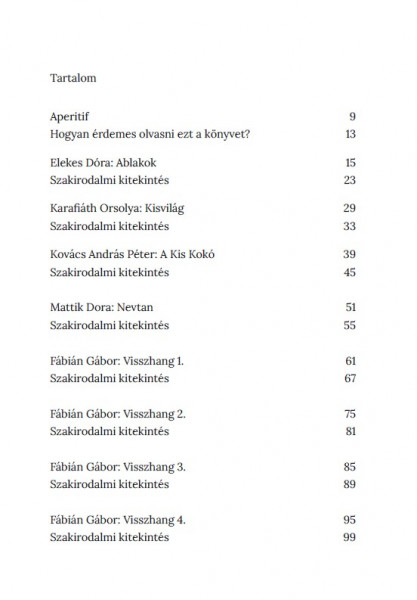 Tartalom

Aperitif 9
Hogyan érdemes olvasni ezt a könyvet? 13

Elekes Dóra: Ablakok 15
Szakirodalmi kitekintés 23

Karafiáth Orsolya: Kisvilág 29
Szakirodalmi kitekintés 33

Kovács András Péter: A Kis Kokó 39
Szakirodalmi kitekintés 45

Mattik Dora: Nevtan 51
Szakirodalmi kitekintés 55

Fábián Gábor: Visszhang 1. 61
Szakirodalmi kitekintés 67

Fábián Gábor: Visszhang 2. 75
Szakirodalmi kitekintés 81

Fábián Gábor: Visszhang 3. 85
Szakirodalmi kitekintés 89

Fábián Gábor: Visszhang 4. 95
Szakirodalmi kitekintés 99